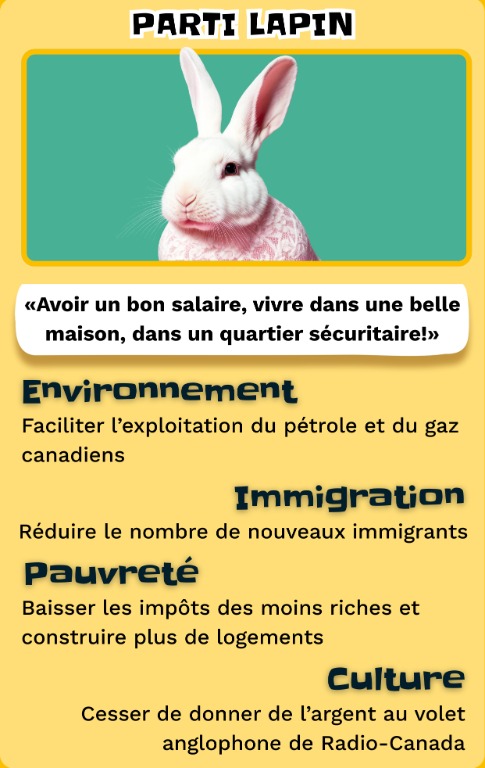 PARTI LAPIN

«Avoir un bon salaire, vivre dans une belle maison, dans un quartier sécuritaire!»

Environnement

Faciliter l'exploitation du pétrole et du gaz canadiens

Immigration

Réduire le nombre de nouveaux immigrants

Pauvreté

Baisser les impôts des moins riches et construire plus de logements

Culture

Cesser de donner de l'argent au volet anglophone de Radio-Canada